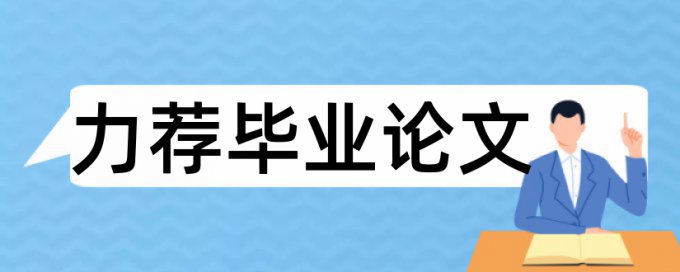 力荐毕业论文